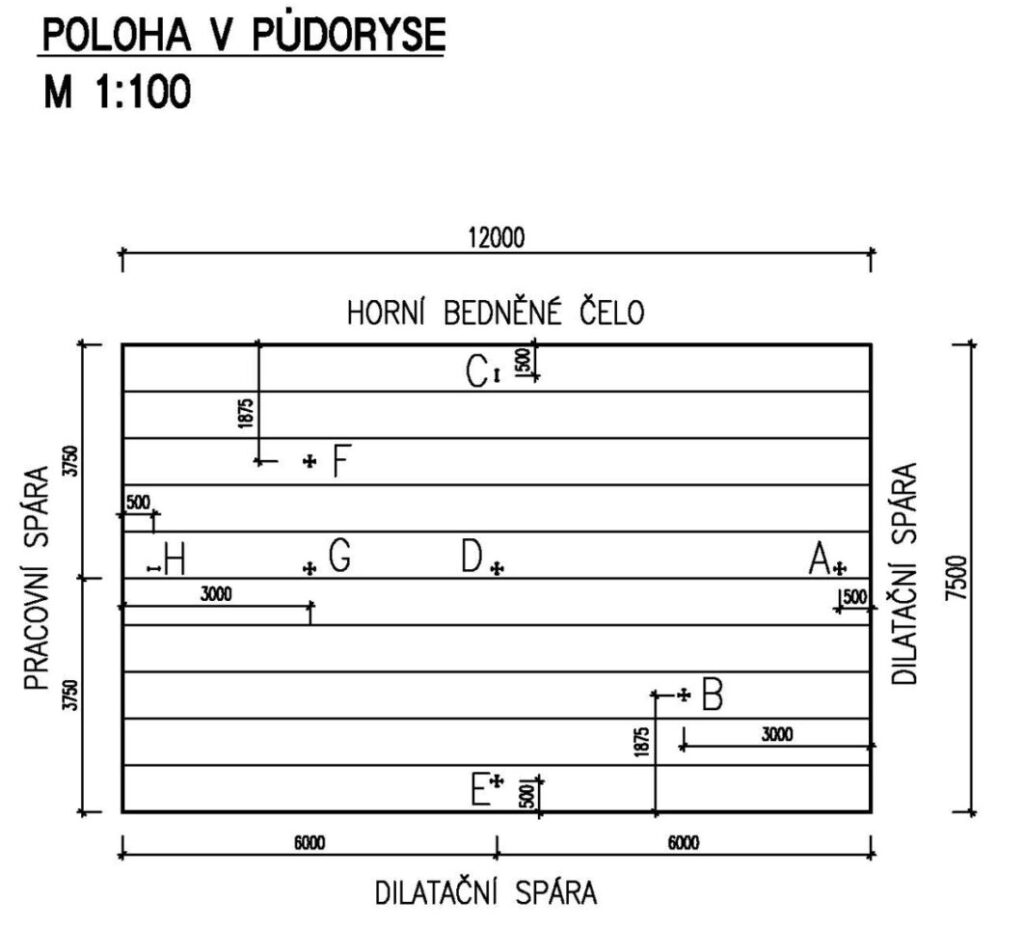 POLOHA V PŮDORYSE
M 1:100

12000

HORNÍ BEDNĚNÉ ČELO

C
500
1875
F
3750
500
PRACOVNÍ SPÁRA
H
G
D
A
DILATAČNÍ SPÁRA
7500
3000
500
3750
B
1875
3000
E
500

6000
6000

DILATAČNÍ SPÁRA